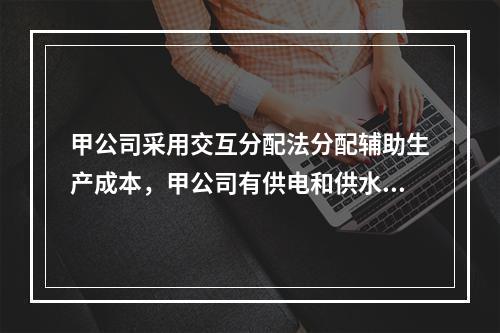 甲公司采用交互分配法分配辅助生产成本，甲公司有供电和供水...